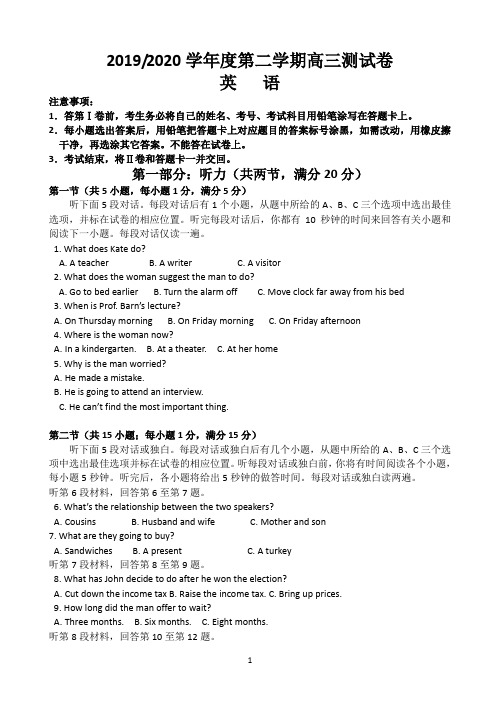 2019/2020 学年度第二学期高三测试卷

英　语

注意事项：

1．答第Ⅰ卷前，考生务必将自己的姓名、考号、考试科目用铅笔涂写在答题卡上。

2．每小题选出答案后，用铅笔把答题卡上对应题目的答案标号涂黑，如需改动，用橡皮擦干净，再选涂其它答案。不能答在试卷上。

3．考试结束，将Ⅱ卷和答题卡一并交回。

第一部分：听力（共两节，满分 20 分）

第一节（共 5 小题，每小题 1 分，满分 5 分）

听下面 5 段对话。每段对话后有 1 个小题，从题中所给的 A、B、C 三个选项中选出最佳选项，并标在试卷的相应位置。听完每段对话后，你都有 10 秒钟的时间来回答有关小题和阅读下一小题。每段对话仅读一遍。

1. What does Kate do?

A. A teacher　B. A writer　C. A visitor

2. What does the woman suggest the man to do?

A. Go to bed earlier　B. Turn the alarm off　C. Move clock far away from his bed

3. When is Prof. Barn's lecture?

A. On Thursday morning　B. On Friday morning　C. On Friday afternoon

4. Where is the woman now?

A. In a kindergarten.　B. At a theater.　C. At her home

5. Why is the man worried?

A. He made a mistake.

B. He is going to attend an interview.

C. He can't find the most important thing.

第二节（共 15 小题；每小题 1 分，满分 15 分）

听下面 5 段对话或独白。每段对话或独白后有几个小题，从题中所给的 A、B、C 三个选项中选出最佳选项并标在试卷的相应位置。听每段对话或独白前，你将有时间阅读各个小题，每小题 5 秒钟。听完后，各小题将给出 5 秒钟的做答时间。每段对话或独白读两遍。

听第 6 段材料，回答第 6 至第 7 题。

6. What's the relationship between the two speakers?

A. Cousins　B. Husband and wife　C. Mother and son

7. What are they going to buy?

A. Sandwiches　B. A present　C. A turkey

听第 7 段材料，回答第 8 至第 9 题。

8. What has John decide to do after he won the election?

A. Cut down the income tax B. Raise the income tax. C. Bring up prices.

9. How long did the man offer to wait?

A. Three months.　B. Six months.　C. Eight months.

听第 8 段材料，回答第 10 至第 12 题。

1